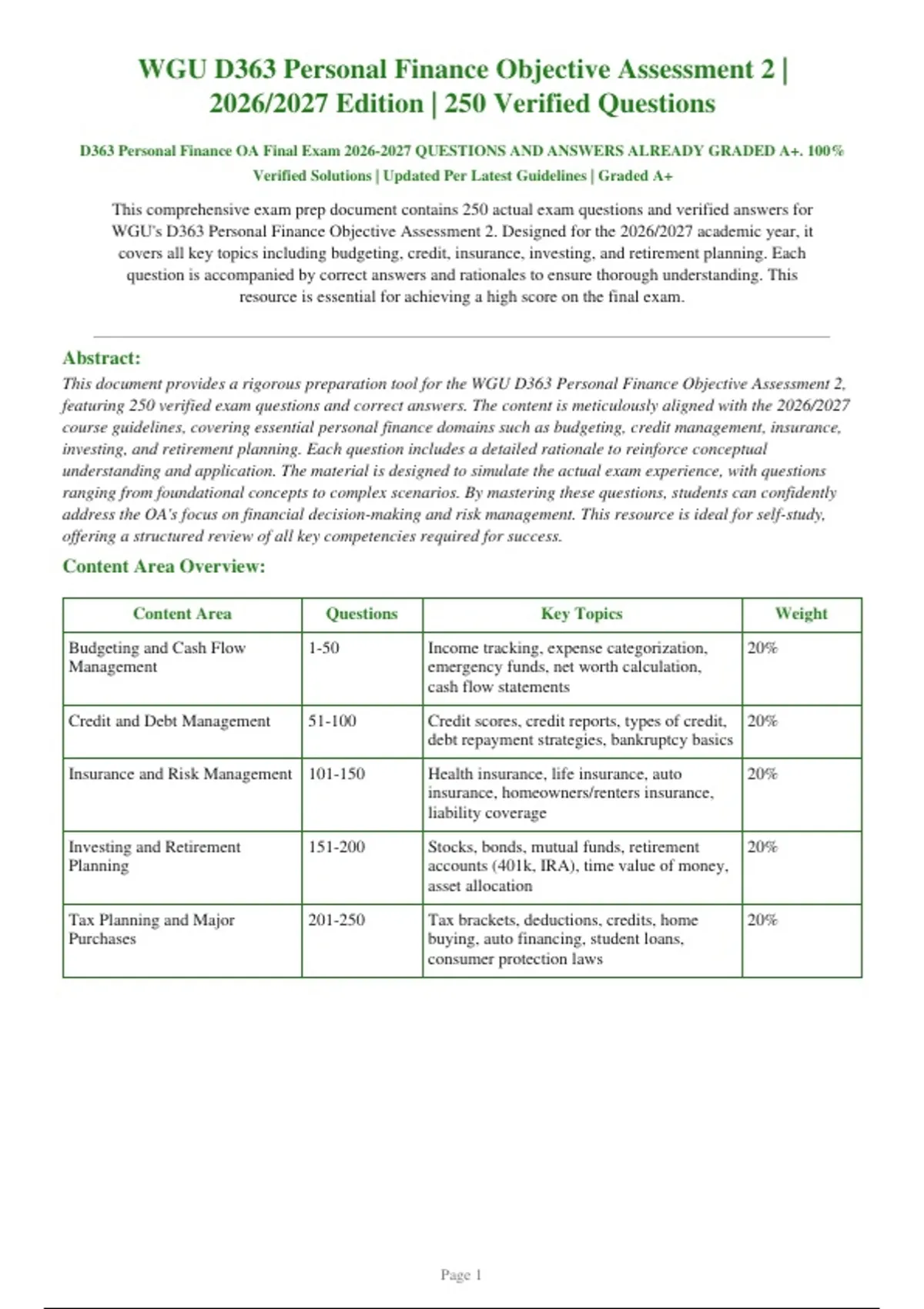 WGU D363 Personal Finance Objective Assessment 2 | 2026/2027 Edition | 250 Verified Questions

D363 Personal Finance OA Final Exam 2026-2027 QUESTIONS AND ANSWERS ALREADY GRADED A+. 100% Verified Solutions | Updated Per Latest Guidelines | Graded A+

This comprehensive exam prep document contains 250 actual exam questions and verified answers for WGU's D363 Personal Finance Objective Assessment 2. Designed for the 2026/2027 academic year, it covers all key topics including budgeting, credit, insurance, investing, and retirement planning. Each question is accompanied by correct answers and rationales to ensure thorough understanding. This resource is essential for achieving a high score on the final exam.

Abstract:
This document provides a rigorous preparation tool for the WGU D363 Personal Finance Objective Assessment 2, featuring 250 verified exam questions and correct answers. The content is meticulously aligned with the 2026/2027 course guidelines, covering essential personal finance domains such as budgeting, credit management, insurance, investing, and retirement planning. Each question includes a detailed rationale to reinforce conceptual understanding and application. The material is designed to simulate the actual exam experience, with questions ranging from foundational concepts to complex scenarios. By mastering these questions, students can confidently address the OA's focus on financial decision-making and risk management. This resource is ideal for self-study, offering a structured review of all key competencies required for success.

Content Area Overview:

| Content Area | Questions | Key Topics | Weight |
|---|---|---|---|
| Budgeting and Cash Flow Management | 1-50 | Income tracking, expense categorization, emergency funds, net worth calculation, cash flow statements | 20% |
| Credit and Debt Management | 51-100 | Credit scores, credit reports, types of credit, debt repayment strategies, bankruptcy basics | 20% |
| Insurance and Risk Management | 101-150 | Health insurance, life insurance, auto insurance, homeowners/renters insurance, liability coverage | 20% |
| Investing and Retirement Planning | 151-200 | Stocks, bonds, mutual funds, retirement accounts (401k, IRA), time value of money, asset allocation | 20% |
| Tax Planning and Major Purchases | 201-250 | Tax brackets, deductions, credits, home buying, auto financing, student loans, consumer protection laws | 20% |

Page 1